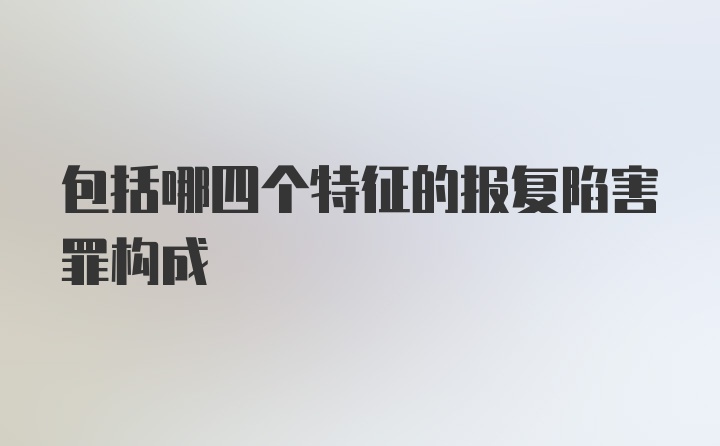 包括哪四个特征的报复陷害罪构成